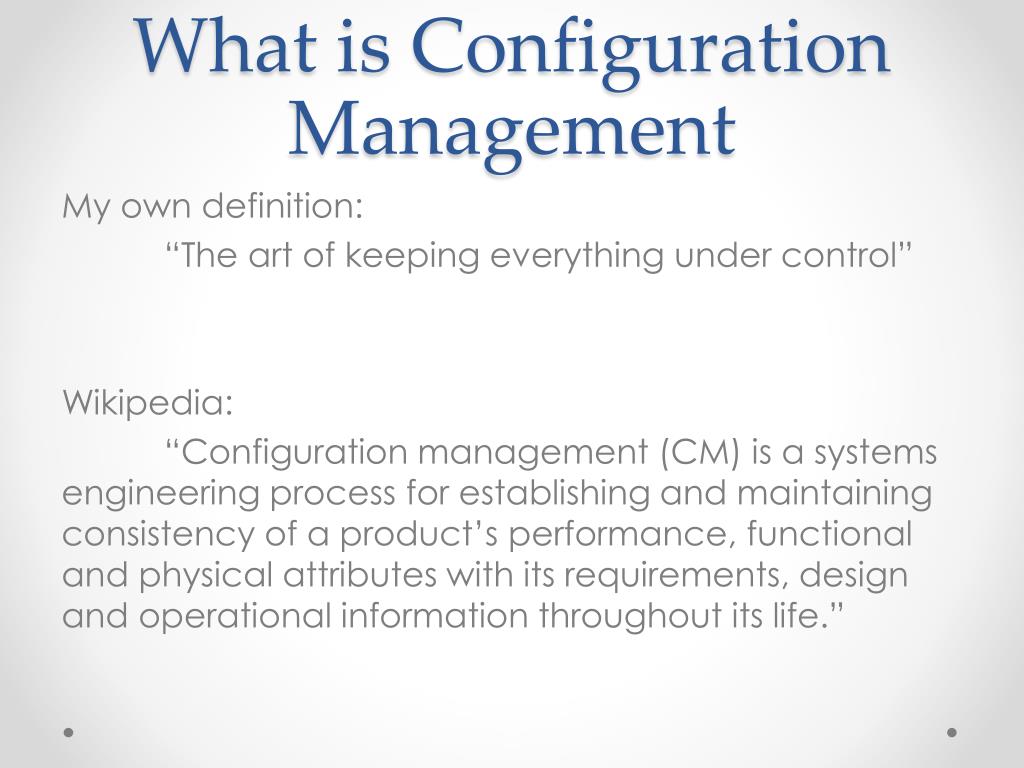 What is Configuration Management

My own definition:
“The art of keeping everything under control”

Wikipedia:
“Configuration management (CM) is a systems engineering process for establishing and maintaining consistency of a product’s performance, functional and physical attributes with its requirements, design and operational information throughout its life.”